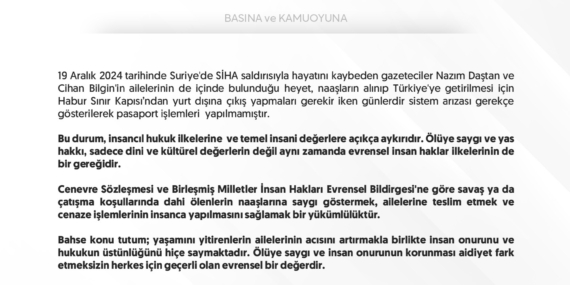 BASINA ve KAMUOYUNA

19 Aralık 2024 tarihinde Suriye'de SİHA saldırısıyla hayatını kaybeden gazeteciler Nazım Daştan ve Cihan Bilgin'in ailelerinin de içinde bulunduğu heyet, naaşların alınıp Türkiye'ye getirilmesi için Habur Sınır Kapısı'ndan yurt dışına çıkış yapmaları gerekir iken günlerdir sistem arızası gerekçe gösterilerek pasaport işlemleri yapılmamıştır.

Bu durum, insancıl hukuk ilkelerine ve temel insani değerlere açıkça aykırıdır. Ölüye saygı ve yas hakkı, sadece dini ve kültürel değerlerin değil aynı zamanda evrensel insan haklar ilkelerinin de bir gereğidir.

Cenevre Sözleşmesi ve Birleşmiş Milletler İnsan Hakları Evrensel Bildirgesi'ne göre savaş ya da çatışma koşullarında dahi ölenlerin naaşlarına saygı göstermek, ailelerine teslim etmek ve cenaze işlemlerinin insanca yapılmasını sağlamak bir yükümlülüktür.

Bahse konu tutum; yaşamını yitirenlerin ailelerinin acısını artırmakla birlikte insan onurunu ve hukukun üstünlüğünü hiçe saymaktadır. Ölüye saygı ve insan onurunun korunması aidiyet fark etmeksizin herkes için geçerli olan evrensel bir değerdir.